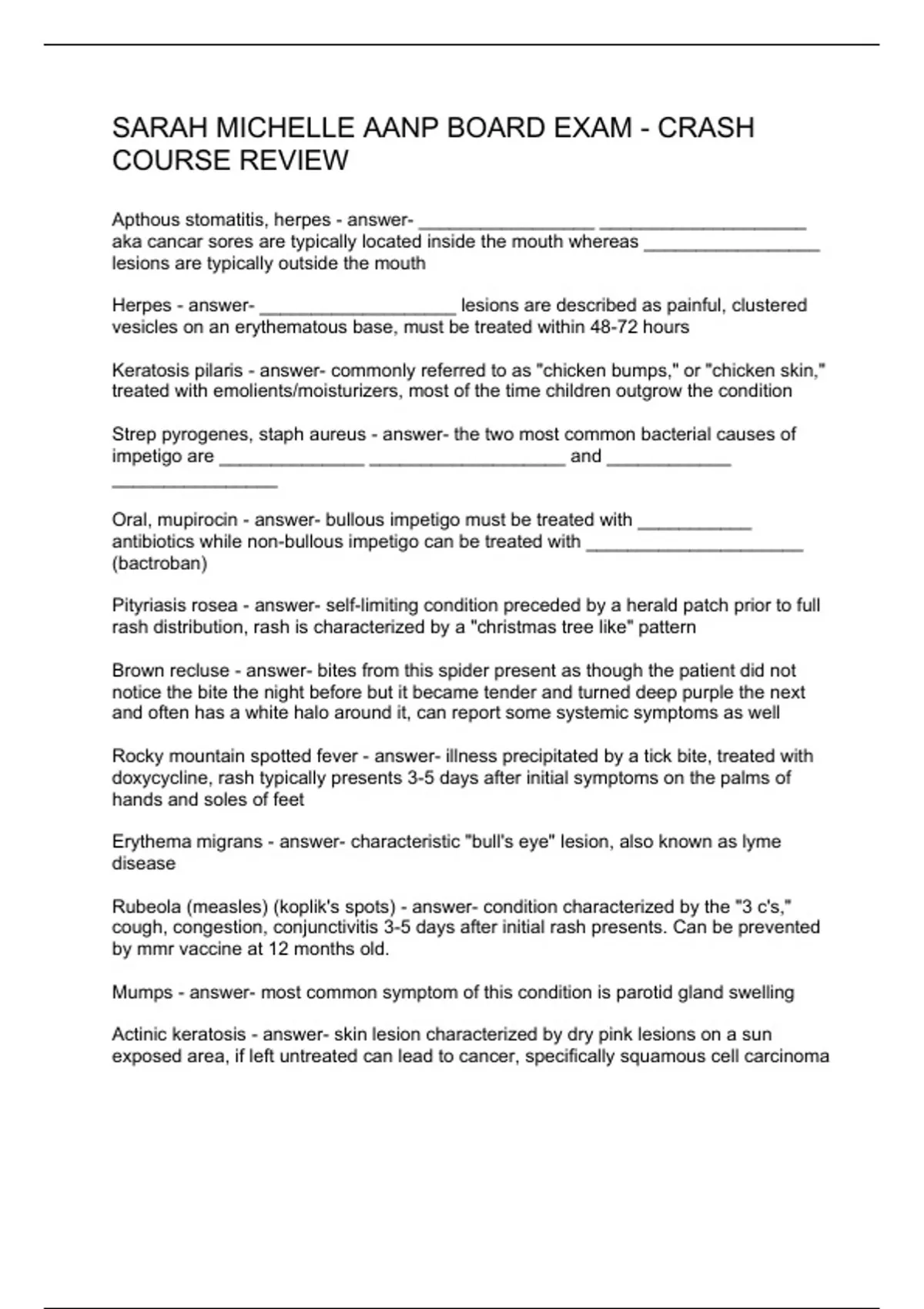 SARAH MICHELLE AANP BOARD EXAM - CRASH COURSE REVIEW

Apthous stomatitis, herpes - answer- _________________ ____________________ aka cancar sores are typically located inside the mouth whereas _________________ lesions are typically outside the mouth

Herpes - answer- ___________________ lesions are described as painful, clustered vesicles on an erythematous base, must be treated within 48-72 hours

Keratosis pilaris - answer- commonly referred to as "chicken bumps," or "chicken skin," treated with emolients/moisturizers, most of the time children outgrow the condition

Strep pyrogenes, staph aureus - answer- the two most common bacterial causes of impetigo are ______________ ___________________ and ____________ ________________

Oral, mupirocin - answer- bullous impetigo must be treated with ___________ antibiotics while non-bullous impetigo can be treated with _____________________ (bactroban)

Pityriasis rosea - answer- self-limiting condition preceded by a herald patch prior to full rash distribution, rash is characterized by a "christmas tree like" pattern

Brown recluse - answer- bites from this spider present as though the patient did not notice the bite the night before but it became tender and turned deep purple the next and often has a white halo around it, can report some systemic symptoms as well

Rocky mountain spotted fever - answer- illness precipitated by a tick bite, treated with doxycycline, rash typically presents 3-5 days after initial symptoms on the palms of hands and soles of feet

Erythema migrans - answer- characteristic "bull's eye" lesion, also known as lyme disease

Rubeola (measles) (koplik's spots) - answer- condition characterized by the "3 c's," cough, congestion, conjunctivitis 3-5 days after initial rash presents. Can be prevented by mmr vaccine at 12 months old.

Mumps - answer- most common symptom of this condition is parotid gland swelling

Actinic keratosis - answer- skin lesion characterized by dry pink lesions on a sun exposed area, if left untreated can lead to cancer, specifically squamous cell carcinoma